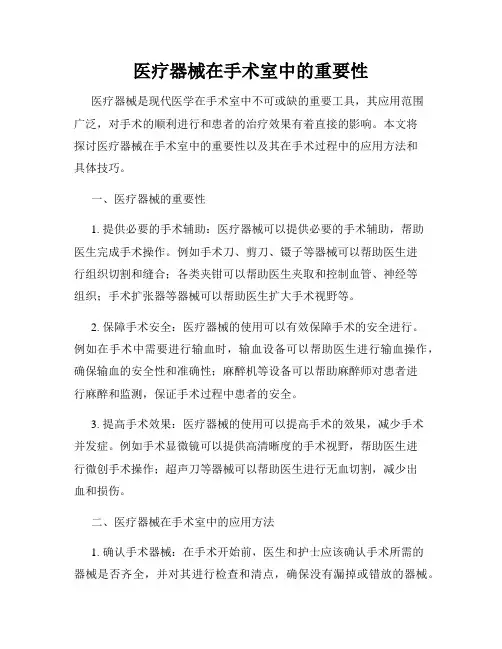 医疗器械在手术室中的重要性

医疗器械是现代医学在手术室中不可或缺的重要工具，其应用范围广泛，对手术的顺利进行和患者的治疗效果有着直接的影响。本文将探讨医疗器械在手术室中的重要性以及其在手术过程中的应用方法和具体技巧。

一、医疗器械的重要性

1. 提供必要的手术辅助：医疗器械可以提供必要的手术辅助，帮助医生完成手术操作。例如手术刀、剪刀、镊子等器械可以帮助医生进行组织切割和缝合；各类夹钳可以帮助医生夹取和控制血管、神经等组织；手术扩张器等器械可以帮助医生扩大手术视野等。

2. 保障手术安全：医疗器械的使用可以有效保障手术的安全进行。例如在手术中需要进行输血时，输血设备可以帮助医生进行输血操作，确保输血的安全性和准确性；麻醉机等设备可以帮助麻醉师对患者进行麻醉和监测，保证手术过程中患者的安全。

3. 提高手术效果：医疗器械的使用可以提高手术的效果，减少手术并发症。例如手术显微镜可以提供高清晰度的手术视野，帮助医生进行微创手术操作；超声刀等器械可以帮助医生进行无血切割，减少出血和损伤。

二、医疗器械在手术室中的应用方法

1. 确认手术器械：在手术开始前，医生和护士应该确认手术所需的器械是否齐全，并对其进行检查和清点，确保没有漏掉或错放的器械。